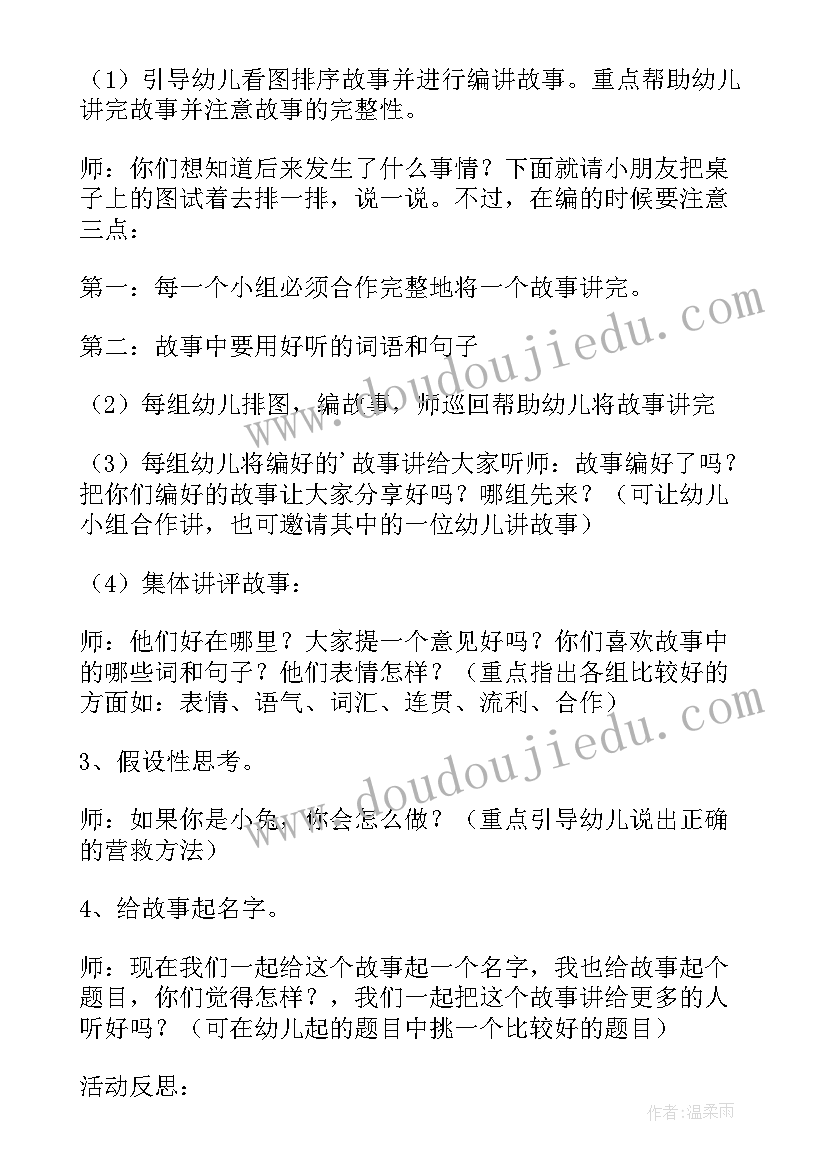 （1）引导幼儿看图排序故事并进行编讲故事。重点帮助幼儿讲完故事并注意故事的完整性。

师：你们想知道后来发生了什么事情？下面就请小朋友把桌子上的图试着去排一排，说一说。不过，在编的时候要注意三点：

第一：每一个小组必须合作完整地将一个故事讲完。

第二：故事中要用好听的词语和句子

（2）每组幼儿排图，编故事，师巡回帮助幼儿将故事讲完

（3）每组幼儿将编好的'故事讲给大家听师：故事编好了吗？把你们编好的故事让大家分享好吗？哪组先来？（可让幼儿小组合作讲，也可邀请其中的一位幼儿讲故事）

（4）集体讲评故事：

师：他们好在哪里？大家提一个意见好吗？你们喜欢故事中的哪些词和句子？他们表情怎样？（重点指出各组比较好的方面如：表情、语气、词汇、连贯、流利、合作）

3、假设性思考。

师：如果你是小兔，你会怎么做？（重点引导幼儿说出正确的营救方法）

4、给故事起名字。

师：现在我们一起给这个故事起一个名字，我也给故事起个题目，你们觉得怎样？，我们一起把这个故事讲给更多的人听好吗？（可在幼儿起的题目中挑一个比较好的题目）

活动反思：

www.doudoujiedu.com

www.doudoujiedu.com

作者：温柔雨